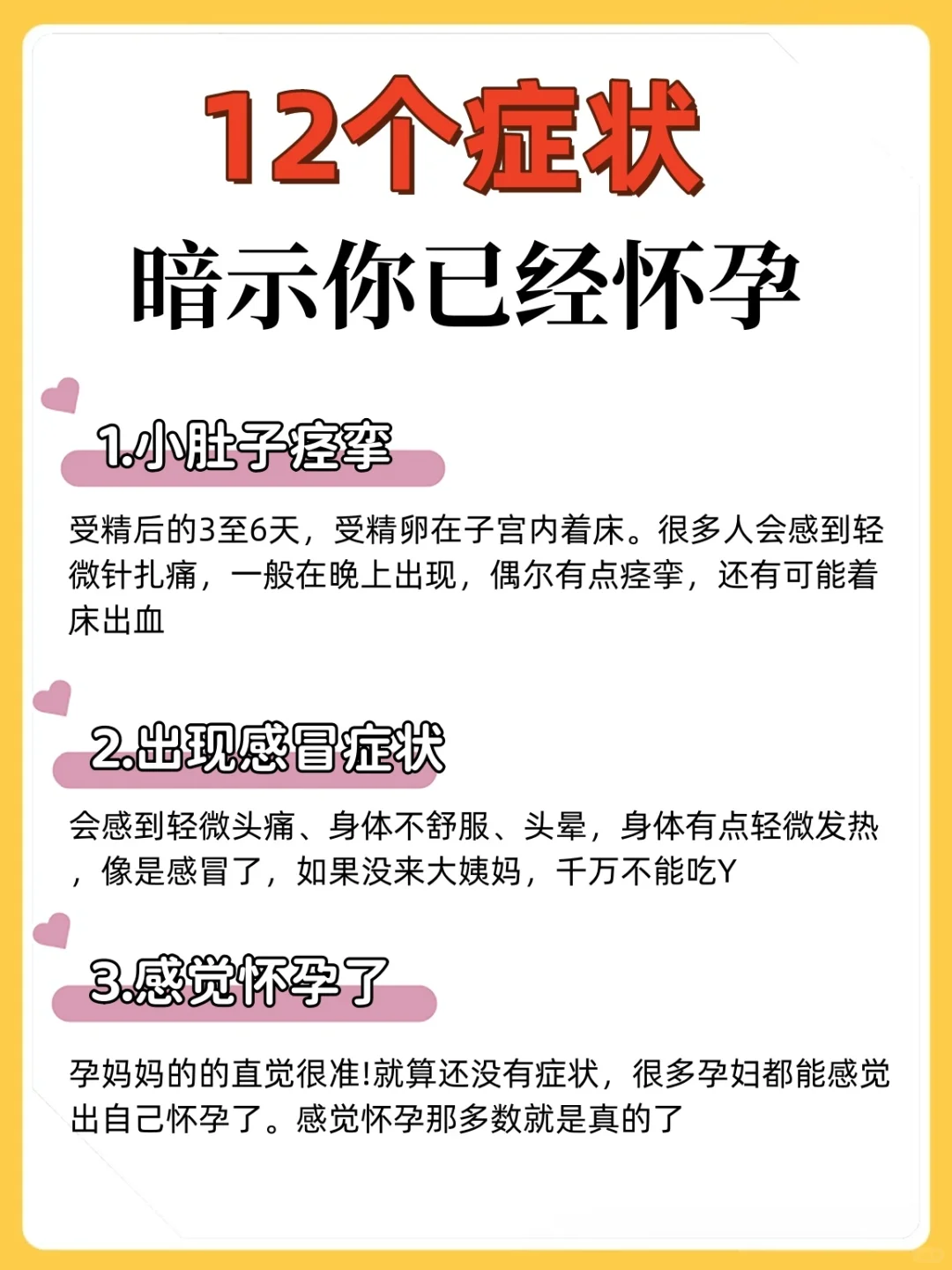 12个症状
暗示你已经怀孕

1.小肚子痉挛

受精后的3至6天，受精卵在子宫内着床。很多人会感到轻微针扎痛，一般在晚上出现，偶尔有点痉挛，还有可能着床出血

2.出现感冒症状

会感到轻微头痛、身体不舒服、头晕，身体有点轻微发热，像是感冒了，如果没来大姨妈，千万不能吃Y

3.感觉怀孕了

孕妈妈的的直觉很准!就算还没有症状，很多孕妇都能感觉出自己怀孕了。感觉怀孕那多数就是真的了